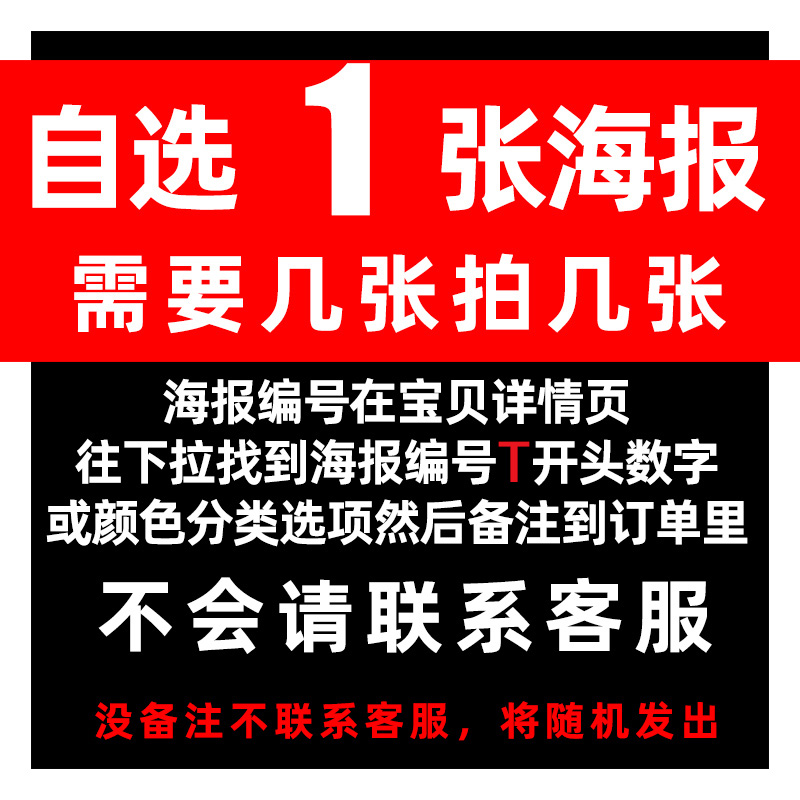 自选 1 张海报
需要几张拍几张

海报编号在宝贝详情页
往下拉找到海报编号T开头数字
或颜色分类选项然后备注到订单里

不会请联系客服

没备注不联系客服，将随机发出